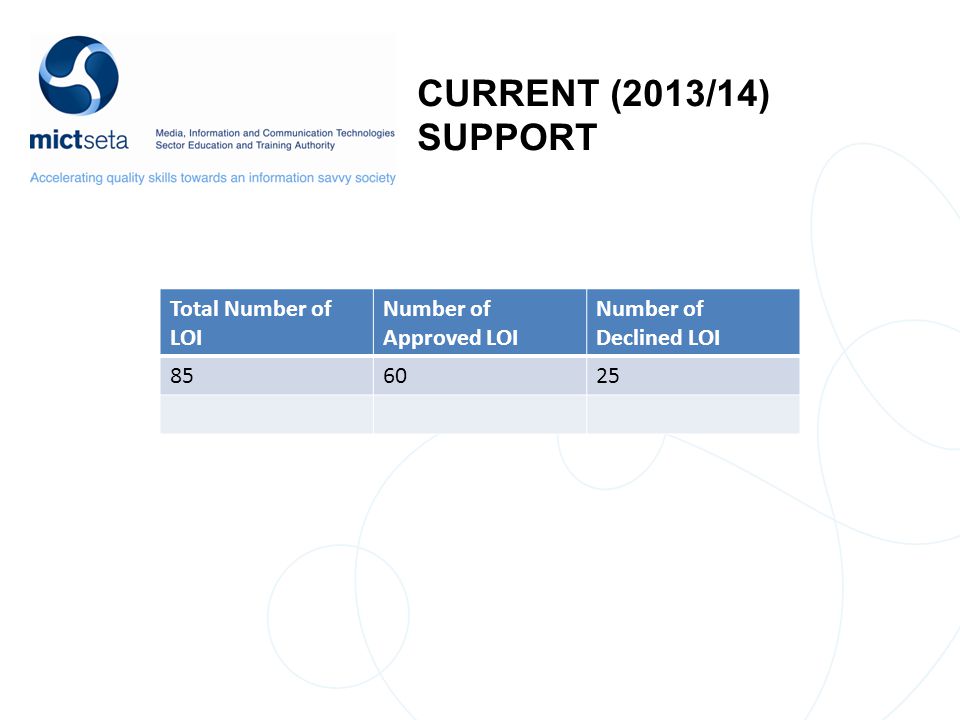 mictseta Media, Information and Communication Technologies Sector Education and Training Authority

Accelerating quality skills towards an information savvy society

CURRENT (2013/14) SUPPORT

| Total Number of LOI | Number of Approved LOI | Number of Declined LOI |
|---|---|---|
| 85 | 60 | 25 |
| | | |